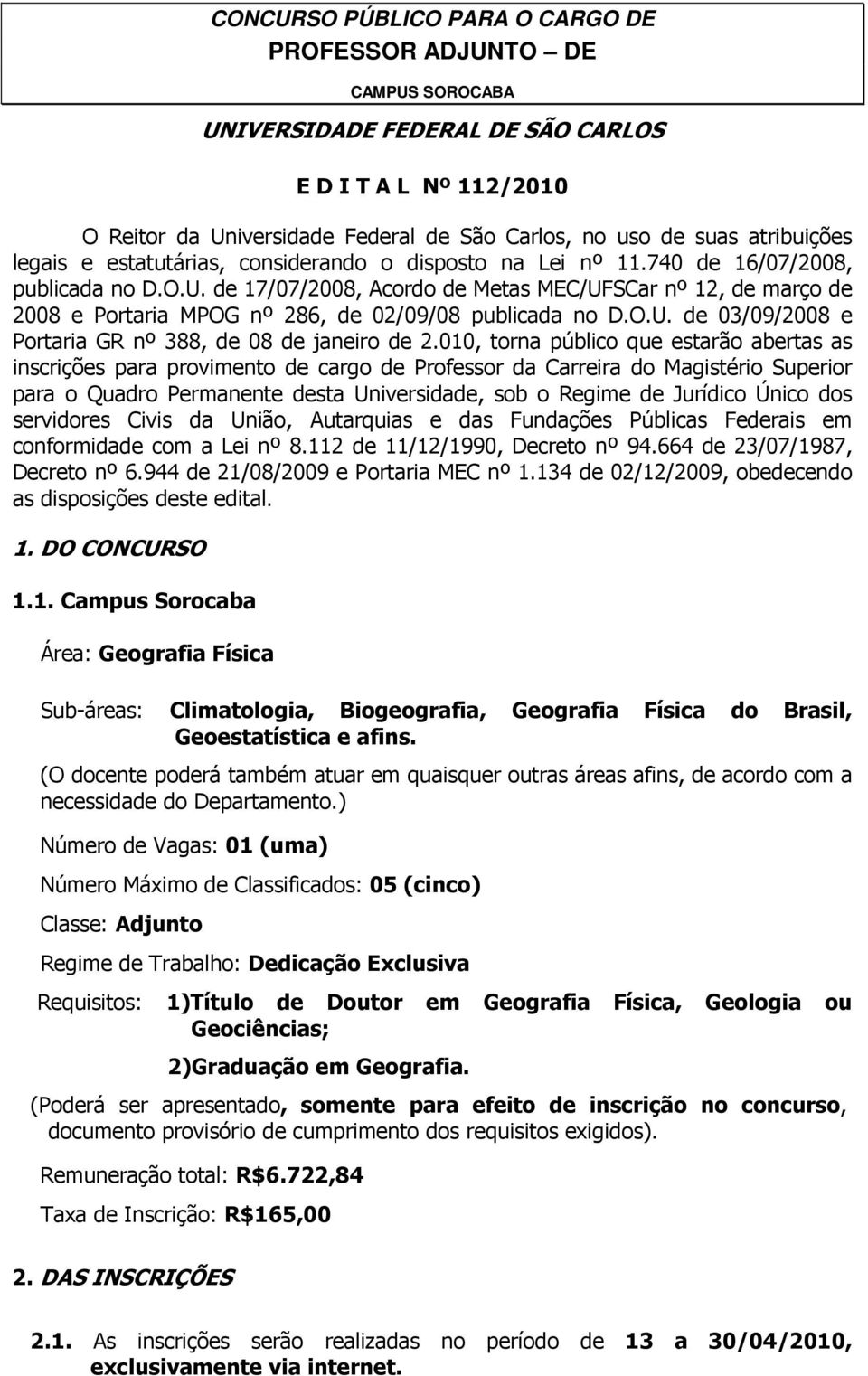 CONCURSO PÚBLICO PARA O CARGO DE PROFESSOR ADJUNTO – DE

CAMPUS SOROCABA

UNIVERSIDADE FEDERAL DE SÃO CARLOS

E D I T A L Nº 112/2010

O Reitor da Universidade Federal de São Carlos, no uso de suas atribuições legais e estatutárias, considerando o disposto na Lei nº 11.740 de 16/07/2008, publicada no D.O.U. de 17/07/2008, Acordo de Metas MEC/UFSCar nº 12, de março de 2008 e Portaria MPOG nº 286, de 02/09/08 publicada no D.O.U. de 03/09/2008 e Portaria GR nº 388, de 08 de janeiro de 2.010, torna público que estarão abertas as inscrições para provimento de cargo de Professor da Carreira do Magistério Superior para o Quadro Permanente desta Universidade, sob o Regime de Jurídico Único dos servidores Civis da União, Autarquias e das Fundações Públicas Federais em conformidade com a Lei nº 8.112 de 11/12/1990, Decreto nº 94.664 de 23/07/1987, Decreto nº 6.944 de 21/08/2009 e Portaria MEC nº 1.134 de 02/12/2009, obedecendo as disposições deste edital.

1. DO CONCURSO

1.1. Campus Sorocaba

Área: Geografia Física

Sub-áreas: Climatologia, Biogeografia, Geografia Física do Brasil, Geoestatística e afins.

(O docente poderá também atuar em quaisquer outras áreas afins, de acordo com a necessidade do Departamento.)

Número de Vagas: 01 (uma)

Número Máximo de Classificados: 05 (cinco)

Classe: Adjunto

Regime de Trabalho: Dedicação Exclusiva

Requisitos: 1)Título de Doutor em Geografia Física, Geologia ou Geociências;

2)Graduação em Geografia.

(Poderá ser apresentado, somente para efeito de inscrição no concurso, documento provisório de cumprimento dos requisitos exigidos).

Remuneração total: R$6.722,84

Taxa de Inscrição: R$165,00

2. DAS INSCRIÇÕES

2.1. As inscrições serão realizadas no período de 13 a 30/04/2010, exclusivamente via internet.